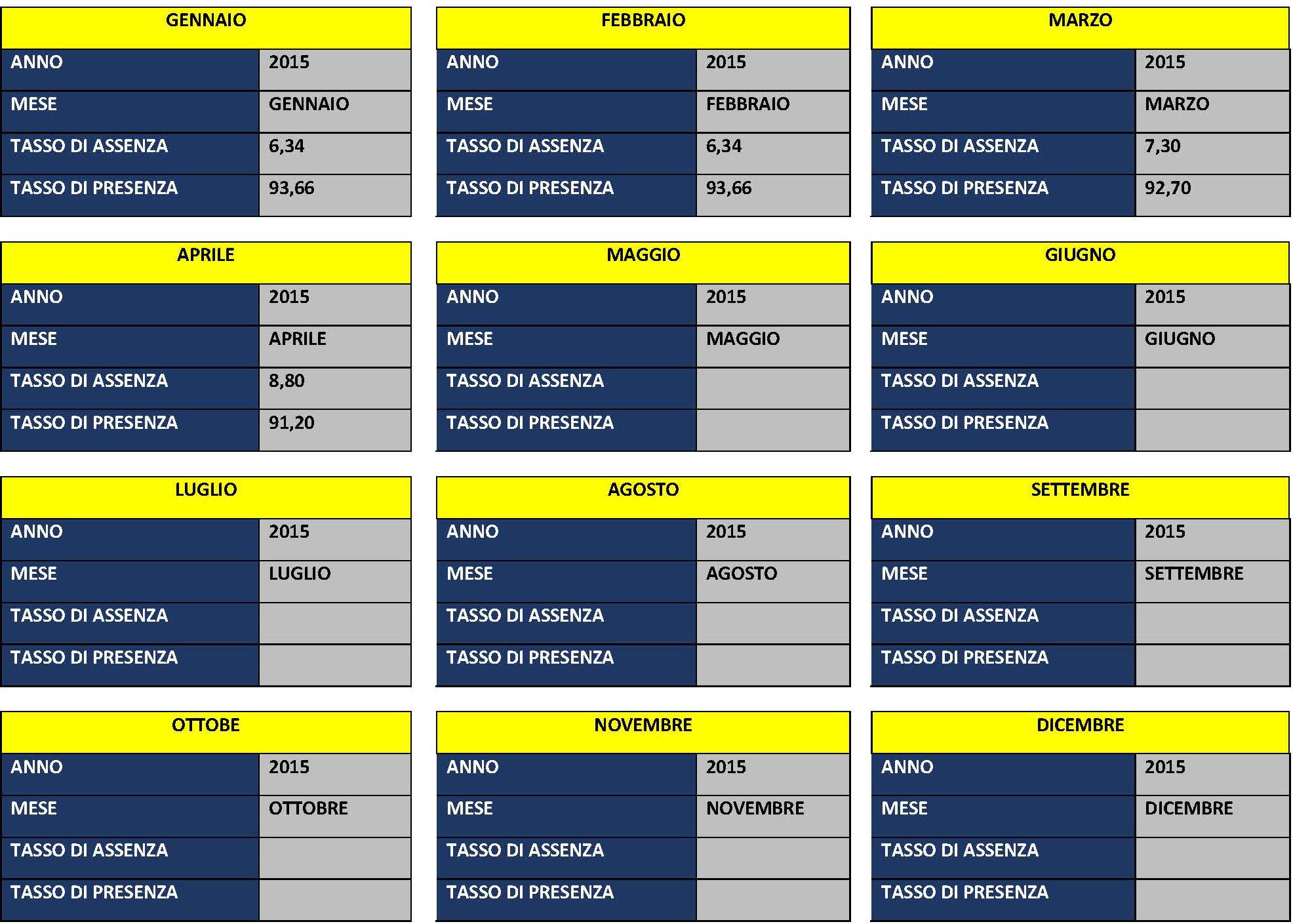 | GENNAIO | |
|---|---|
| ANNO | 2015 |
| MESE | GENNAIO |
| TASSO DI ASSENZA | 6,34 |
| TASSO DI PRESENZA | 93,66 |

| FEBBRAIO | |
|---|---|
| ANNO | 2015 |
| MESE | FEBBRAIO |
| TASSO DI ASSENZA | 6,34 |
| TASSO DI PRESENZA | 93,66 |

| MARZO | |
|---|---|
| ANNO | 2015 |
| MESE | MARZO |
| TASSO DI ASSENZA | 7,30 |
| TASSO DI PRESENZA | 92,70 |

| APRILE | |
|---|---|
| ANNO | 2015 |
| MESE | APRILE |
| TASSO DI ASSENZA | 8,80 |
| TASSO DI PRESENZA | 91,20 |

| MAGGIO | |
|---|---|
| ANNO | 2015 |
| MESE | MAGGIO |
| TASSO DI ASSENZA | |
| TASSO DI PRESENZA | |

| GIUGNO | |
|---|---|
| ANNO | 2015 |
| MESE | GIUGNO |
| TASSO DI ASSENZA | |
| TASSO DI PRESENZA | |

| LUGLIO | |
|---|---|
| ANNO | 2015 |
| MESE | LUGLIO |
| TASSO DI ASSENZA | |
| TASSO DI PRESENZA | |

| AGOSTO | |
|---|---|
| ANNO | 2015 |
| MESE | AGOSTO |
| TASSO DI ASSENZA | |
| TASSO DI PRESENZA | |

| SETTEMBRE | |
|---|---|
| ANNO | 2015 |
| MESE | SETTEMBRE |
| TASSO DI ASSENZA | |
| TASSO DI PRESENZA | |

| OTTOBE | |
|---|---|
| ANNO | 2015 |
| MESE | OTTOBRE |
| TASSO DI ASSENZA | |
| TASSO DI PRESENZA | |

| NOVEMBRE | |
|---|---|
| ANNO | 2015 |
| MESE | NOVEMBRE |
| TASSO DI ASSENZA | |
| TASSO DI PRESENZA | |

| DICEMBRE | |
|---|---|
| ANNO | 2015 |
| MESE | DICEMBRE |
| TASSO DI ASSENZA | |
| TASSO DI PRESENZA | |